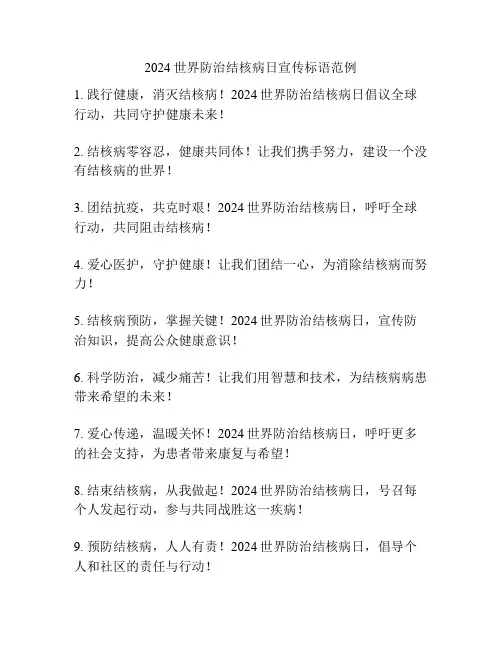 2024 世界防治结核病日宣传标语范例

1. 践行健康，消灭结核病！2024 世界防治结核病日倡议全球行动，共同守护健康未来！

2. 结核病零容忍，健康共同体！让我们携手努力，建设一个没有结核病的世界！

3. 团结抗疫，共克时艰！2024 世界防治结核病日，呼吁全球行动，共同阻击结核病！

4. 爱心医护，守护健康！让我们团结一心，为消除结核病而努力！

5. 结核病预防，掌握关键！2024 世界防治结核病日，宣传防治知识，提高公众健康意识！

6. 科学防治，减少痛苦！让我们用智慧和技术，为结核病病患带来希望的未来！

7. 爱心传递，温暖关怀！2024 世界防治结核病日，呼吁更多的社会支持，为患者带来康复与希望！

8. 结束结核病，从我做起！2024 世界防治结核病日，号召每个人发起行动，参与共同战胜这一疾病！

9. 预防结核病，人人有责！2024 世界防治结核病日，倡导个人和社区的责任与行动！